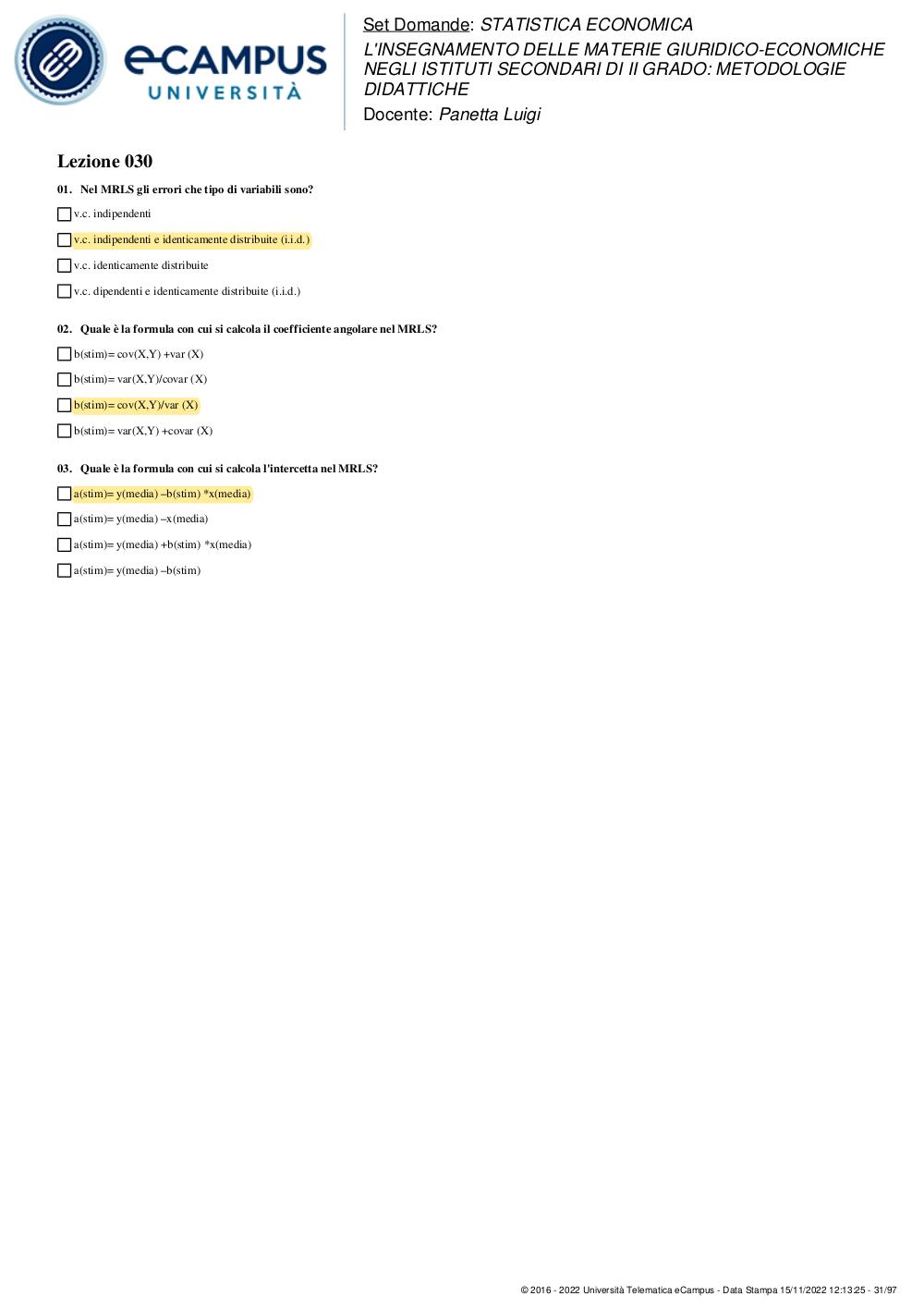 eCAMPUS
UNIVERSITÀ

Set Domande: STATISTICA ECONOMICA
L'INSEGNAMENTO DELLE MATERIE GIURIDICO-ECONOMICHE NEGLI ISTITUTI SECONDARI DI II GRADO: METODOLOGIE DIDATTICHE
Docente: Panetta Luigi

Lezione 030

01. Nel MRLS gli errori che tipo di variabili sono?

v.c. indipendenti

v.c. indipendenti e identicamente distribuite (i.i.d.)

v.c. identicamente distribuite

v.c. dipendenti e identicamente distribuite (i.i.d.)

02. Quale è la formula con cui si calcola il coefficiente angolare nel MRLS?

b(stim)= cov(X,Y) +var (X)

b(stim)= var(X,Y)/covar (X)

b(stim)= cov(X,Y)/var (X)

b(stim)= var(X,Y) +covar (X)

03. Quale è la formula con cui si calcola l'intercetta nel MRLS?

a(stim)= y(media) –b(stim) *x(media)

a(stim)= y(media) –x(media)

a(stim)= y(media) +b(stim) *x(media)

a(stim)= y(media) –b(stim)

© 2016 - 2022 Università Telematica eCampus - Data Stampa 15/11/2022 12:13:25 - 31/97